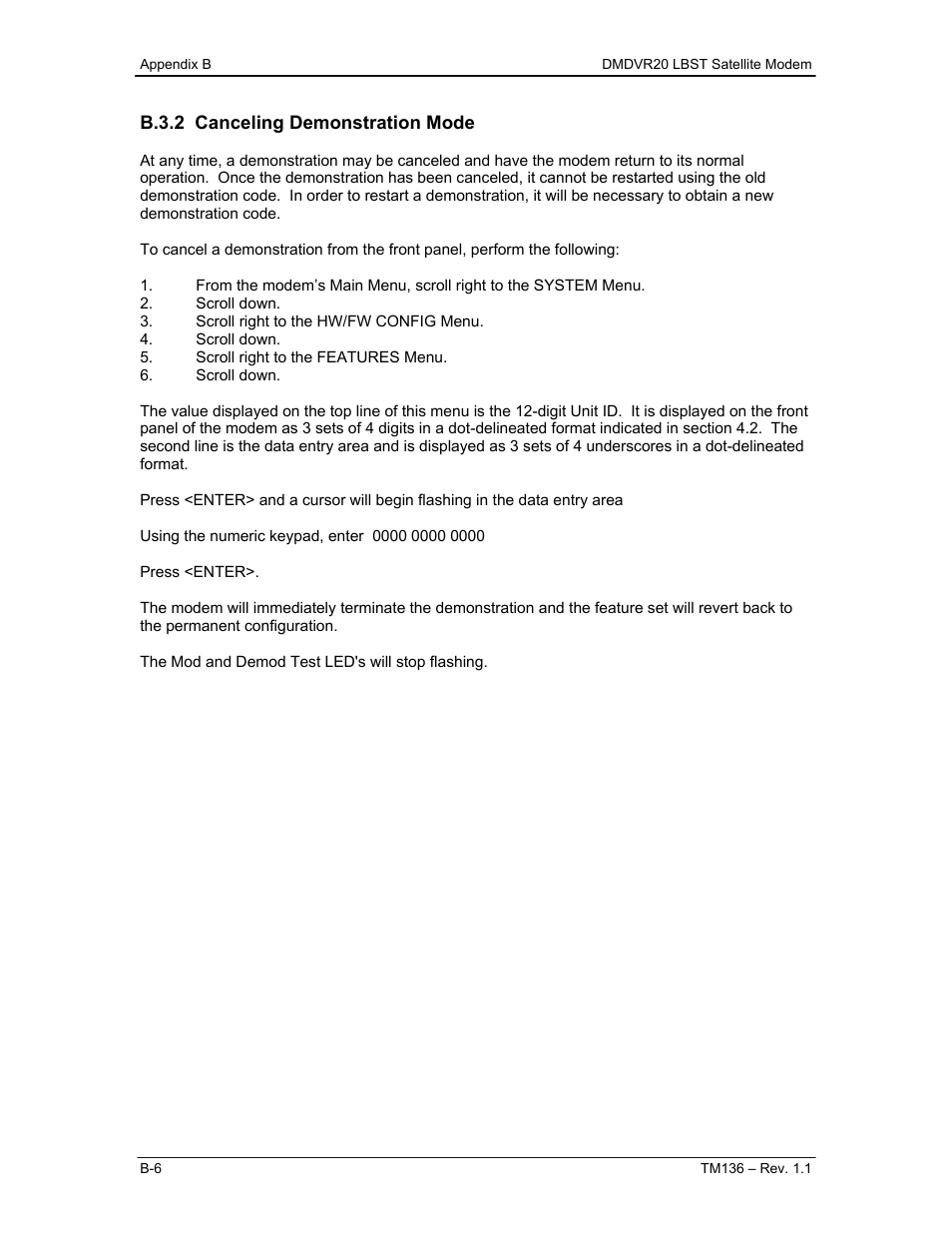 Appendix B

DMDVR20 LBST Satellite Modem

B.3.2 Canceling Demonstration Mode

At any time, a demonstration may be canceled and have the modem return to its normal operation. Once the demonstration has been canceled, it cannot be restarted using the old demonstration code. In order to restart a demonstration, it will be necessary to obtain a new demonstration code.

To cancel a demonstration from the front panel, perform the following:

1. From the modem's Main Menu, scroll right to the SYSTEM Menu.
2. Scroll down.
3. Scroll right to the HW/FW CONFIG Menu.
4. Scroll down.
5. Scroll right to the FEATURES Menu.
6. Scroll down.

The value displayed on the top line of this menu is the 12-digit Unit ID. It is displayed on the front panel of the modem as 3 sets of 4 digits in a dot-delineated format indicated in section 4.2. The second line is the data entry area and is displayed as 3 sets of 4 underscores in a dot-delineated format.

Press <ENTER> and a cursor will begin flashing in the data entry area

Using the numeric keypad, enter 0000 0000 0000

Press <ENTER>.

The modem will immediately terminate the demonstration and the feature set will revert back to the permanent configuration.

The Mod and Demod Test LED's will stop flashing.

B-6

TM136 – Rev. 1.1